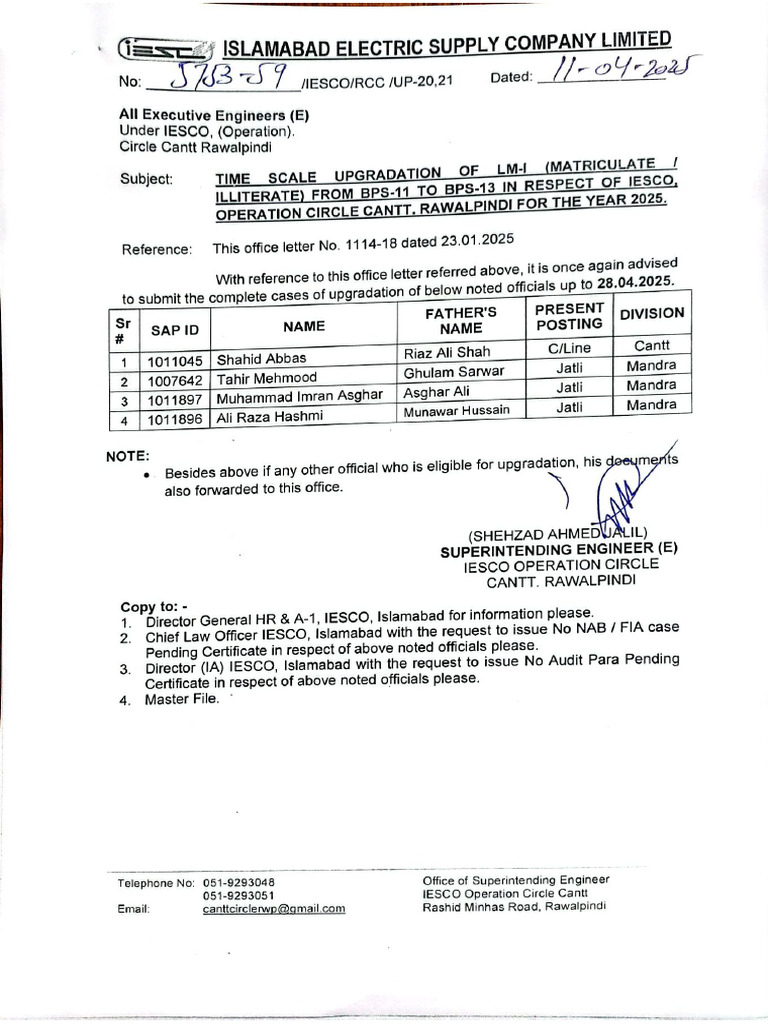 iesco ISLAMABAD ELECTRIC SUPPLY COMPANY LIMITED

No: 5783-59 /IESCO/RCC /UP-20,21 Dated: 11-04-2025

All Executive Engineers (E)
Under IESCO, (Operation).
Circle Cantt Rawalpindi

Subject: TIME SCALE UPGRADATION OF LM-I (MATRICULATE / ILLITERATE) FROM BPS-11 TO BPS-13 IN RESPECT OF IESCO, OPERATION CIRCLE CANTT. RAWALPINDI FOR THE YEAR 2025.

Reference: This office letter No. 1114-18 dated 23.01.2025

With reference to this office letter referred above, it is once again advised to submit the complete cases of upgradation of below noted officials up to 28.04.2025.

| Sr # | SAP ID | NAME | FATHER'S NAME | PRESENT POSTING | DIVISION |
|---|---|---|---|---|---|
| 1 | 1011045 | Shahid Abbas | Riaz Ali Shah | C/Line | Cantt |
| 2 | 1007642 | Tahir Mehmood | Ghulam Sarwar | Jatli | Mandra |
| 3 | 1011897 | Muhammad Imran Asghar | Asghar Ali | Jatli | Mandra |
| 4 | 1011896 | Ali Raza Hashmi | Munawar Hussain | Jatli | Mandra |

NOTE:
• Besides above if any other official who is eligible for upgradation, his documents also forwarded to this office.

(SHEHZAD AHMED JALIL)
SUPERINTENDING ENGINEER (E)
IESCO OPERATION CIRCLE
CANTT. RAWALPINDI

Copy to: -
1. Director General HR & A-1, IESCO, Islamabad for information please.
2. Chief Law Officer IESCO, Islamabad with the request to issue No NAB / FIA case Pending Certificate in respect of above noted officials please.
3. Director (IA) IESCO, Islamabad with the request to issue No Audit Para Pending Certificate in respect of above noted officials please.
4. Master File.

Telephone No: 051-9293048
051-9293051
Email: canttcirclerwp@gmail.com

Office of Superintending Engineer
IESCO Operation Circle Cantt
Rashid Minhas Road, Rawalpindi